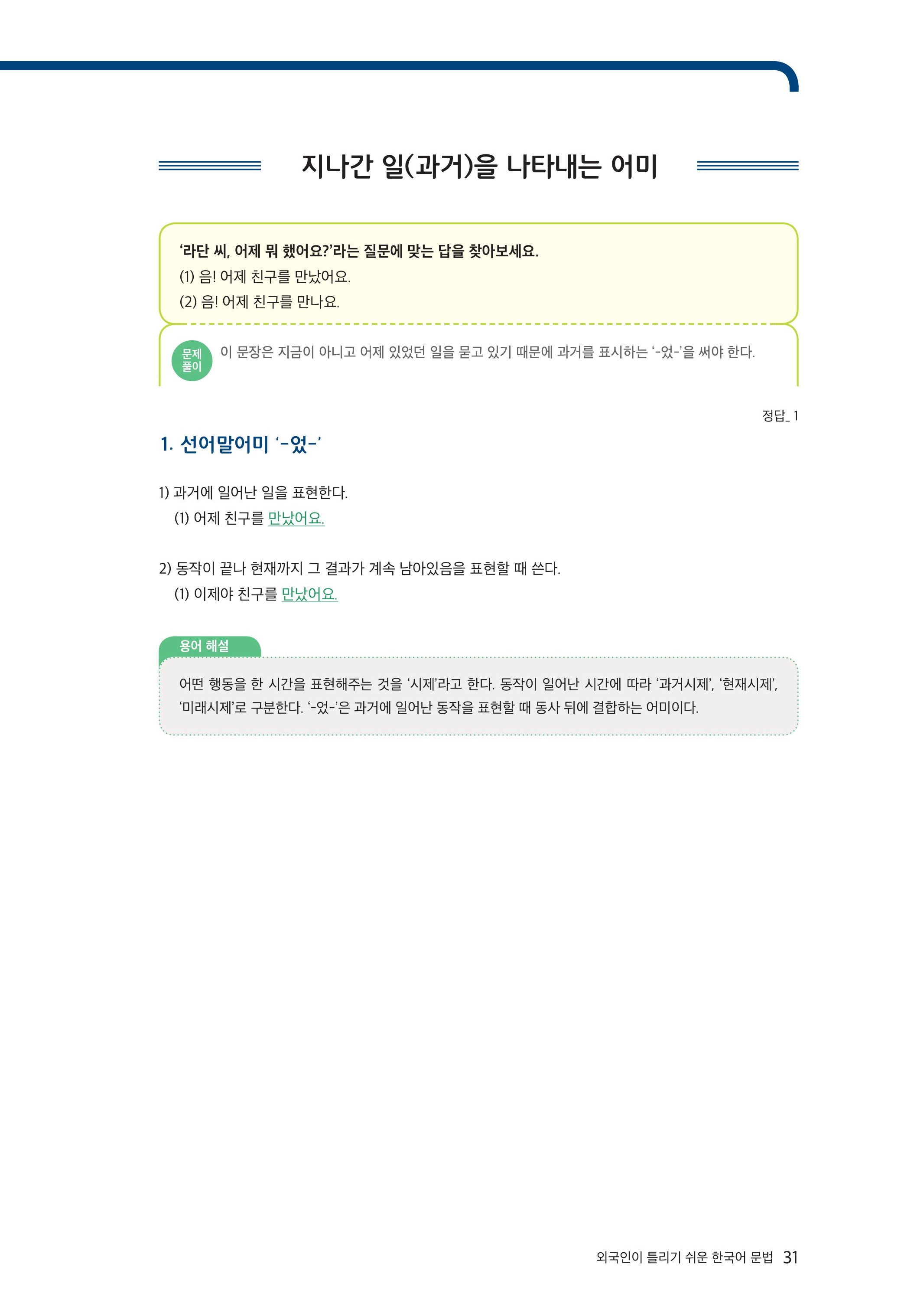 지나간 일(과거)을 나타내는 어미

'라단 씨, 어제 뭐 했어요?'라는 질문에 맞는 답을 찾아보세요.
(1) 음! 어제 친구를 만났어요.
(2) 음! 어제 친구를 만나요.

문제 풀이

이 문장은 지금이 아니고 어제 있었던 일을 묻고 있기 때문에 과거를 표시하는 '-었-'을 써야 한다.

정답_ 1

1. 선어말어미 '-었-'

1) 과거에 일어난 일을 표현한다.
(1) 어제 친구를 만났어요.

2) 동작이 끝나 현재까지 그 결과가 계속 남아있음을 표현할 때 쓴다.
(1) 이제야 친구를 만났어요.

용어 해설

어떤 행동을 한 시간을 표현해주는 것을 '시제'라고 한다. 동작이 일어난 시간에 따라 '과거시제', '현재시제', '미래시제'로 구분한다. '-었-'은 과거에 일어난 동작을 표현할 때 동사 뒤에 결합하는 어미이다.

외국인이 틀리기 쉬운 한국어 문법 31